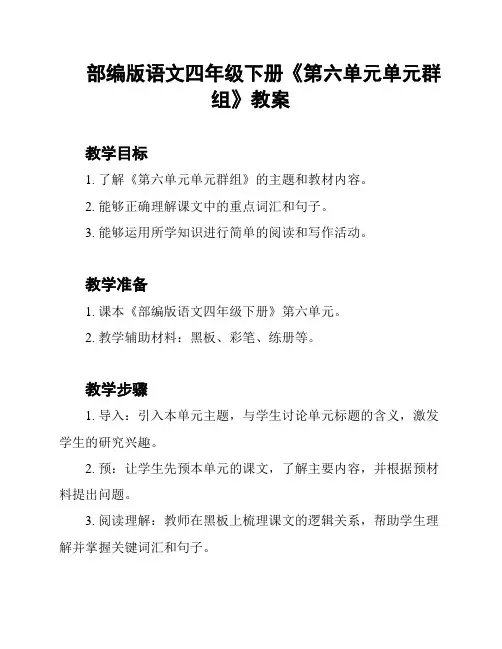 部编版语文四年级下册《第六单元单元群组》教案

教学目标

1. 了解《第六单元单元群组》的主题和教材内容。

2. 能够正确理解课文中的重点词汇和句子。

3. 能够运用所学知识进行简单的阅读和写作活动。

教学准备

1. 课本《部编版语文四年级下册》第六单元。

2. 教学辅助材料：黑板、彩笔、练册等。

教学步骤

1. 导入：引入本单元主题，与学生讨论单元标题的含义，激发学生的研究兴趣。

2. 预：让学生先预本单元的课文，了解主要内容，并根据预材料提出问题。

3. 阅读理解：教师在黑板上梳理课文的逻辑关系，帮助学生理解并掌握关键词汇和句子。